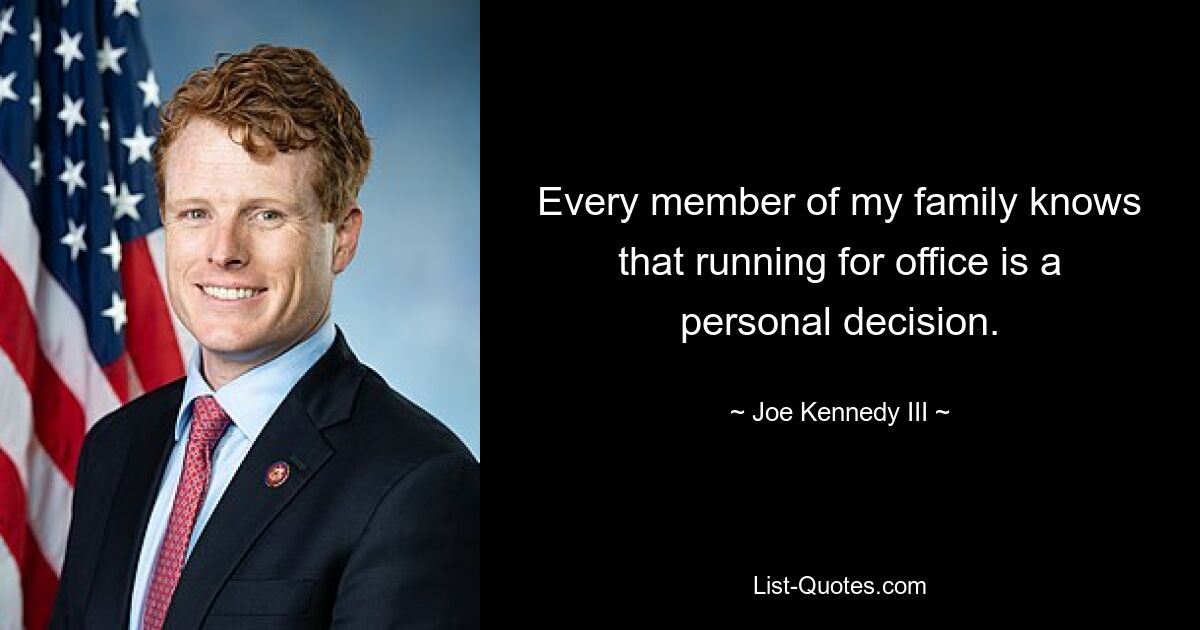 Every member of my family knows that running for office is a personal decision.

~ Joe Kennedy III ~

List-Quotes.com